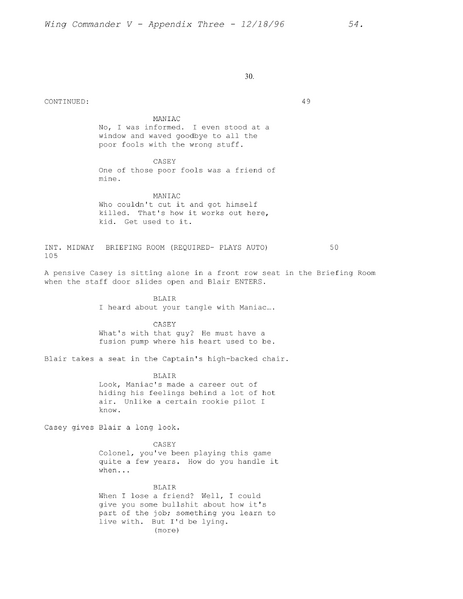 Wing Commander V - Appendix Three - 12/18/96 54.

30.

CONTINUED: 49

MANIAC
No, I was informed. I even stood at a window and waved goodbye to all the poor fools with the wrong stuff.

CASEY
One of those poor fools was a friend of mine.

MANIAC
Who couldn't cut it and got himself killed. That's how it works out here, kid. Get used to it.

INT. MIDWAY BRIEFING ROOM (REQUIRED- PLAYS AUTO) 50
105

A pensive Casey is sitting alone in a front row seat in the Briefing Room when the staff door slides open and Blair ENTERS.

BLAIR
I heard about your tangle with Maniac….

CASEY
What's with that guy? He must have a fusion pump where his heart used to be.

Blair takes a seat in the Captain's high-backed chair.

BLAIR
Look, Maniac's made a career out of hiding his feelings behind a lot of hot air. Unlike a certain rookie pilot I know.

Casey gives Blair a long look.

CASEY
Colonel, you've been playing this game quite a few years. How do you handle it when...

BLAIR
When I lose a friend? Well, I could give you some bullshit about how it's part of the job; something you learn to live with. But I'd be lying.
(more)